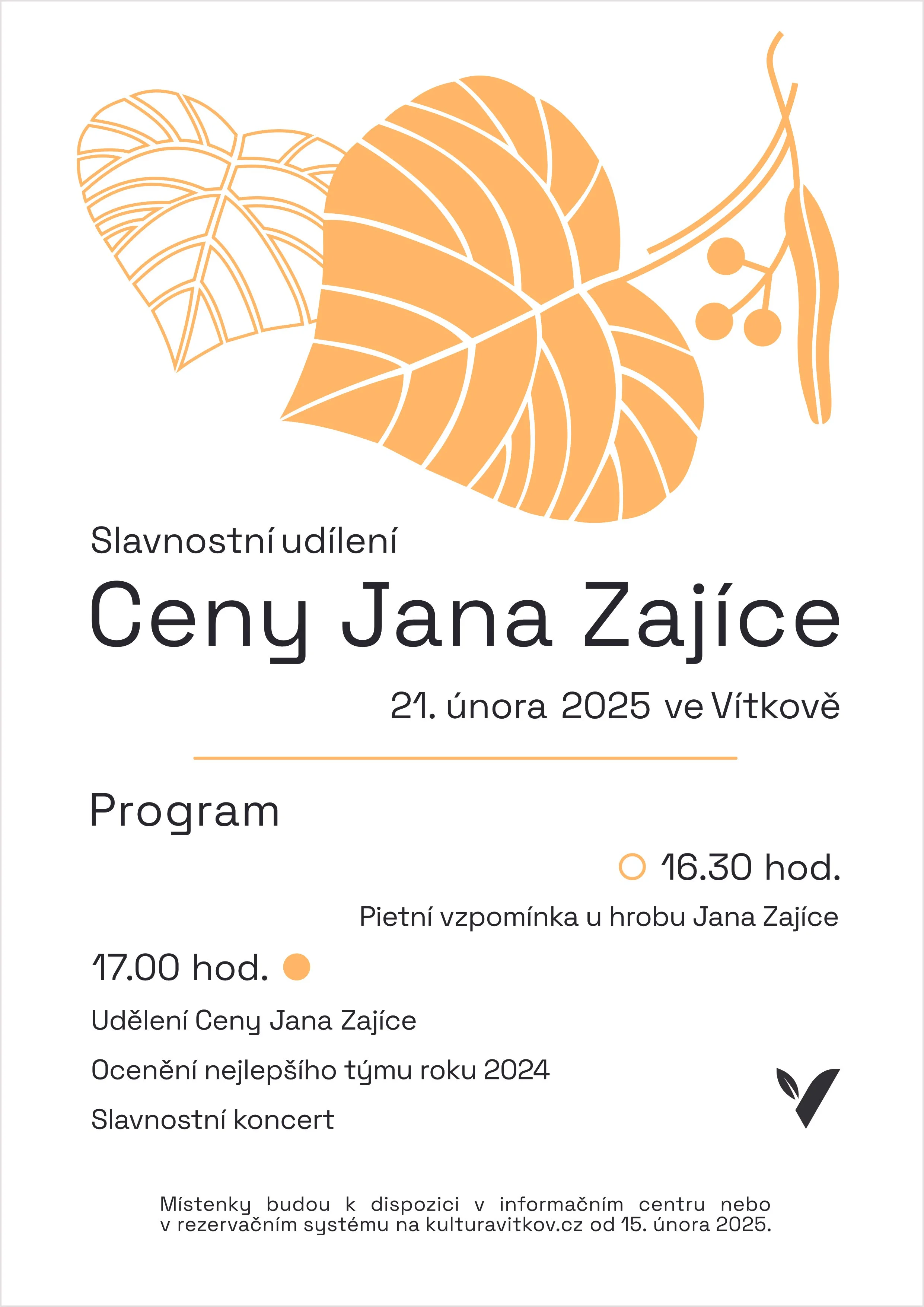 Slavnostní udílení

Ceny Jana Zajíce

21. února 2025 ve Vítkově

Program

16.30 hod.

Pietní vzpomínka u hrobu Jana Zajíce

17.00 hod.

Udělení Ceny Jana Zajíce

Ocenění nejlepšího týmu roku 2024

Slavnostní koncert

Místenky budou k dispozici v informačním centru nebo v rezervačním systému na kulturavitkov.cz od 15. února 2025.